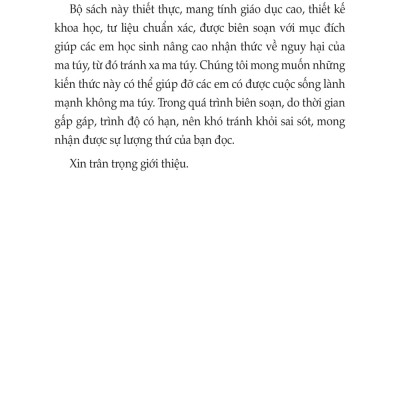 Bộ sách này thiết thực, mang tính giáo dục cao, thiết kế khoa học, tư liệu chuẩn xác, được biên soạn với mục đích giúp các em học sinh nâng cao nhận thức về nguy hại của ma túy, từ đó tránh xa ma túy. Chúng tôi mong muốn những kiến thức này có thể giúp đỡ các em có được cuộc sống lành mạnh không ma túy. Trong quá trình biên soạn, do thời gian gấp gáp, trình độ có hạn, nên khó tránh khỏi sai sót, mong nhận được sự lượng thứ của bạn đọc.

Xin trân trọng giới thiệu.